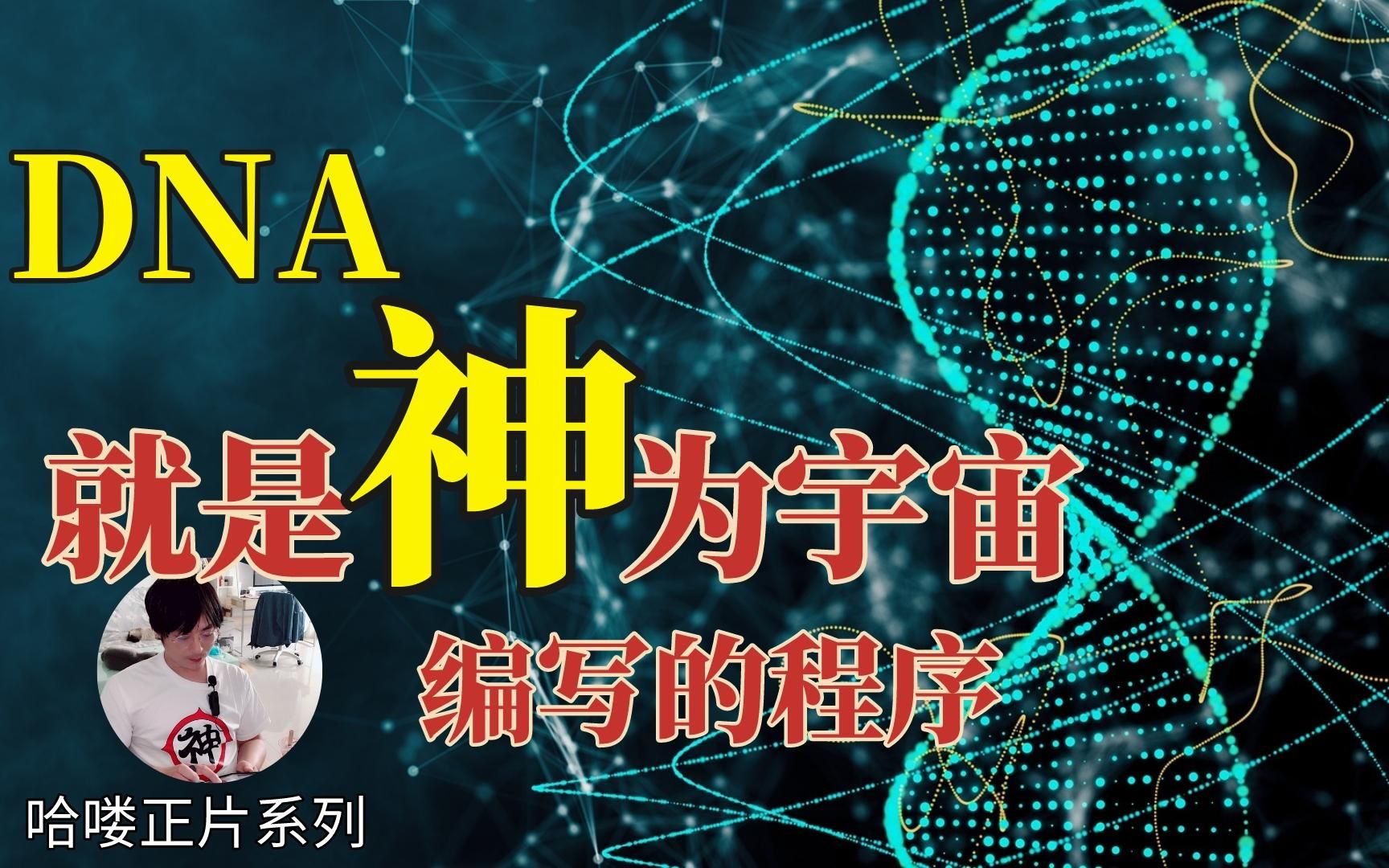 DNA

就是神为宇宙

编写的程序

神

哈喽正片系列